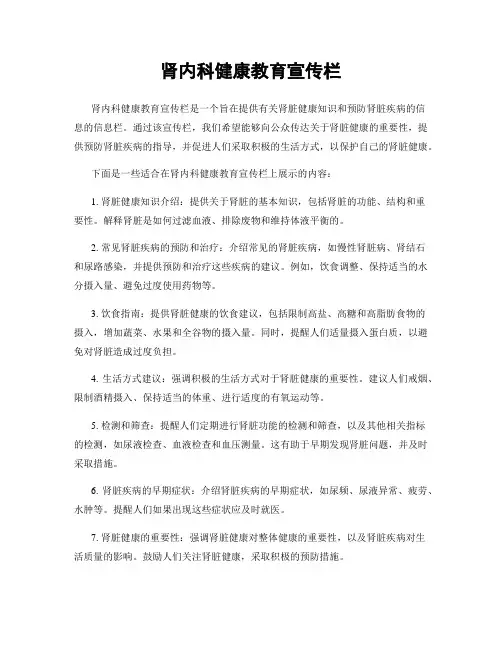 肾内科健康教育宣传栏

肾内科健康教育宣传栏是一个旨在提供有关肾脏健康知识和预防肾脏疾病的信息的信息栏。通过该宣传栏，我们希望能够向公众传达关于肾脏健康的重要性，提供预防肾脏疾病的指导，并促进人们采取积极的生活方式，以保护自己的肾脏健康。

下面是一些适合在肾内科健康教育宣传栏上展示的内容：

1. 肾脏健康知识介绍：提供关于肾脏的基本知识，包括肾脏的功能、结构和重要性。解释肾脏是如何过滤血液、排除废物和维持体液平衡的。

2. 常见肾脏疾病的预防和治疗：介绍常见的肾脏疾病，如慢性肾脏病、肾结石和尿路感染，并提供预防和治疗这些疾病的建议。例如，饮食调整、保持适当的水分摄入量、避免过度使用药物等。

3. 饮食指南：提供肾脏健康的饮食建议，包括限制高盐、高糖和高脂肪食物的摄入，增加蔬菜、水果和全谷物的摄入量。同时，提醒人们适量摄入蛋白质，以避免对肾脏造成过度负担。

4. 生活方式建议：强调积极的生活方式对于肾脏健康的重要性。建议人们戒烟、限制酒精摄入、保持适当的体重、进行适度的有氧运动等。

5. 检测和筛查：提醒人们定期进行肾脏功能的检测和筛查，以及其他相关指标的检测，如尿液检查、血液检查和血压测量。这有助于早期发现肾脏问题，并及时采取措施。

6. 肾脏疾病的早期症状：介绍肾脏疾病的早期症状，如尿频、尿液异常、疲劳、水肿等。提醒人们如果出现这些症状应及时就医。

7. 肾脏健康的重要性：强调肾脏健康对整体健康的重要性，以及肾脏疾病对生活质量的影响。鼓励人们关注肾脏健康，采取积极的预防措施。